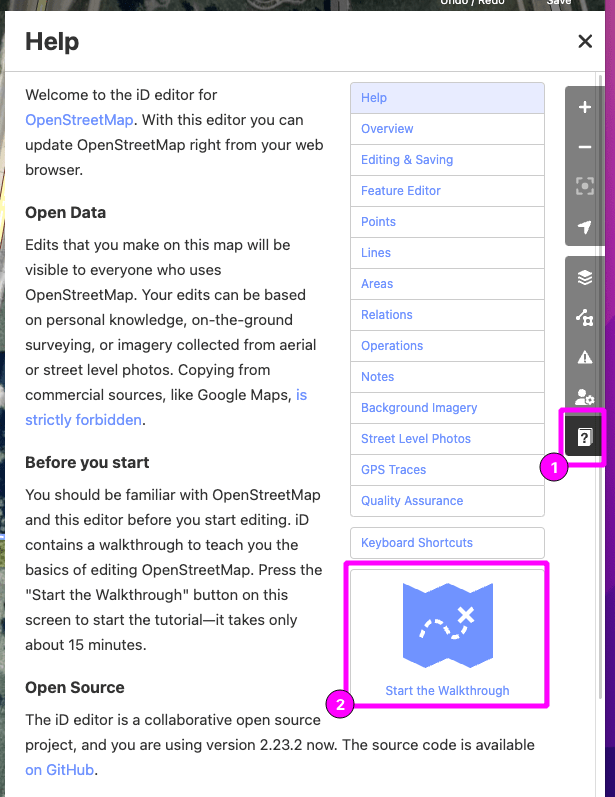 Undo / Redo

Save

Help

×

Welcome to the iD editor for OpenStreetMap. With this editor you can update OpenStreetMap right from your web browser.

Open Data

Edits that you make on this map will be visible to everyone who uses OpenStreetMap. Your edits can be based on personal knowledge, on-the-ground surveying, or imagery collected from aerial or street level photos. Copying from commercial sources, like Google Maps, is strictly forbidden.

Before you start

You should be familiar with OpenStreetMap and this editor before you start editing. iD contains a walkthrough to teach you the basics of editing OpenStreetMap. Press the "Start the Walkthrough" button on this screen to start the tutorial—it takes only about 15 minutes.

Open Source

The iD editor is a collaborative open source project, and you are using version 2.23.2 now. The source code is available on GitHub.

Help
Overview
Editing & Saving
Feature Editor
Points
Lines
Areas
Relations
Operations
Notes
Background Imagery
Street Level Photos
GPS Traces
Quality Assurance

Keyboard Shortcuts

Start the Walkthrough

1

2